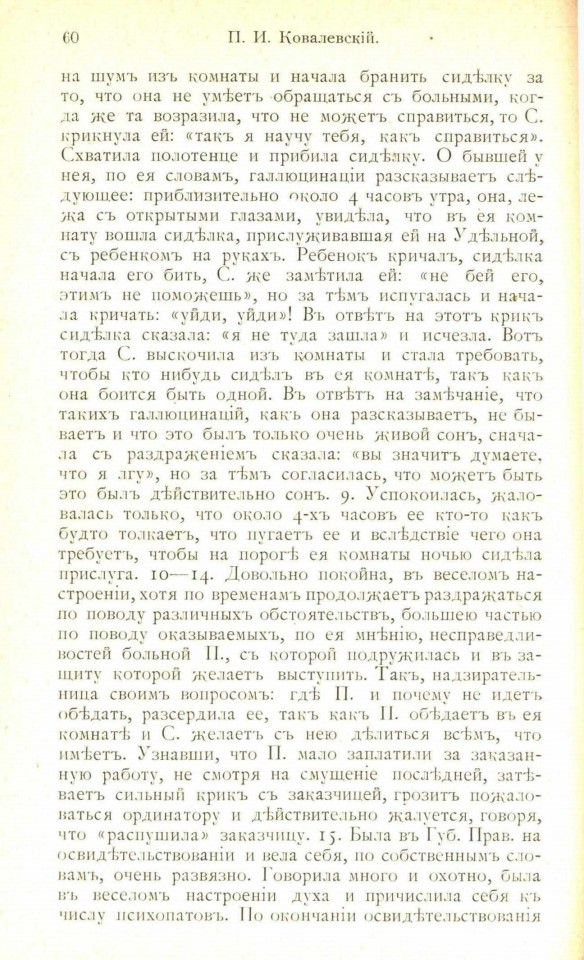 60 П. И. Ковалевскій.

на шумъ изъ комнаты и начала бранить сидѣлку за то, что она не умѣетъ обращаться съ больными, когда же та возразила, что не можетъ справиться, то С. крикнула ей: «такъ я научу тебя, какъ справиться». Схватила полотенце и прибила сидѣлку. О бывшей у нея, по ея словамъ, галлюцинаціи разсказываетъ слѣдующее: приблизительно около 4 часовъ утра, она, лежа съ открытыми глазами, увидѣла, что въ ея комнату вошла сидѣлка, прислуживавшая ей на Удѣльной, съ ребенкомъ на рукахъ. Ребенокъ кричалъ, сидѣлка начала его бить, С. же замѣтила ей: «не бей его, этимъ не поможешь», но за тѣмъ испугалась и начала кричать: «уйди, уйди»! Въ отвѣтъ на этотъ крикъ сидѣлка сказала: «я не туда зашла» и исчезла. Вотъ тогда С. выскочила изъ комнаты и стала требовать, чтобы кто нибудь сидѣлъ въ ея комнатѣ, такъ какъ она боится быть одной. Въ отвѣтъ на замѣчаніе, что такихъ галлюцинацій, какъ она разсказываетъ, не бываетъ и что это былъ только очень живой сонъ, сначала съ раздраженіемъ сказала: «вы значитъ думаете, что я лгу», но за тѣмъ согласилась, что можетъ быть это былъ дѣйствительно сонъ. 9. Успокоилась, жаловалась только, что около 4-хъ часовъ ее кто-то какъ будто толкаетъ, что пугаетъ ее и вслѣдствіе чего она требуетъ, чтобы на порогѣ ея комнаты ночью сидѣла прислуга. 10—14. Довольно покойна, въ веселомъ настроеніи, хотя по временамъ продолжаетъ раздражаться по поводу различныхъ обстоятельствъ, большею частью по поводу оказываемыхъ, по ея мнѣнію, несправедливостей больной П., съ которой подружилась и въ защиту которой желаетъ выступить. Такъ, надзирательница своимъ вопросомъ: гдѣ П. и почему не идетъ обѣдать, разсердила ее, такъ какъ П. обѣдаетъ въ ея комнатѣ и С. желаетъ съ нею дѣлиться всѣмъ, что имѣетъ. Узнавши, что П. мало заплатили за заказанную работу, не смотря на смущеніе послѣдней, затѣваетъ сильный крикъ съ заказчицей, грозитъ пожаловаться ординатору и дѣйствительно жалуется, говоря, что «распушила» заказчицу. 15. Была въ Губ. Прав. на освидѣтельствованіи и вела себя, по собственнымъ словамъ, очень развязно. Говорила много и охотно, была въ веселомъ настроеніи духа и причислила себя къ числу психопатовъ. По окончаніи освидѣтельствованія